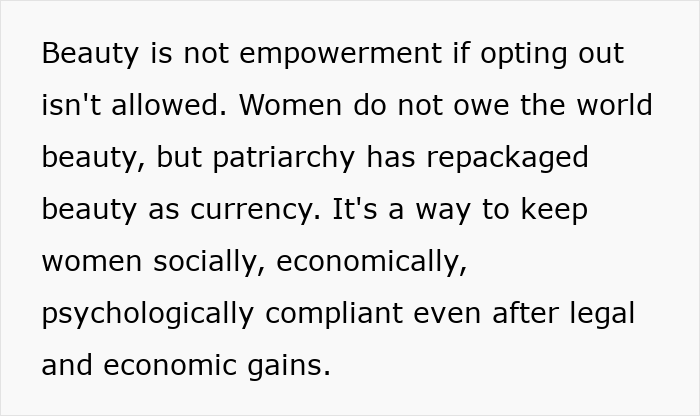 Beauty is not empowerment if opting out isn't allowed. Women do not owe the world beauty, but patriarchy has repackaged beauty as currency. It's a way to keep women socially, economically, psychologically compliant even after legal and economic gains.